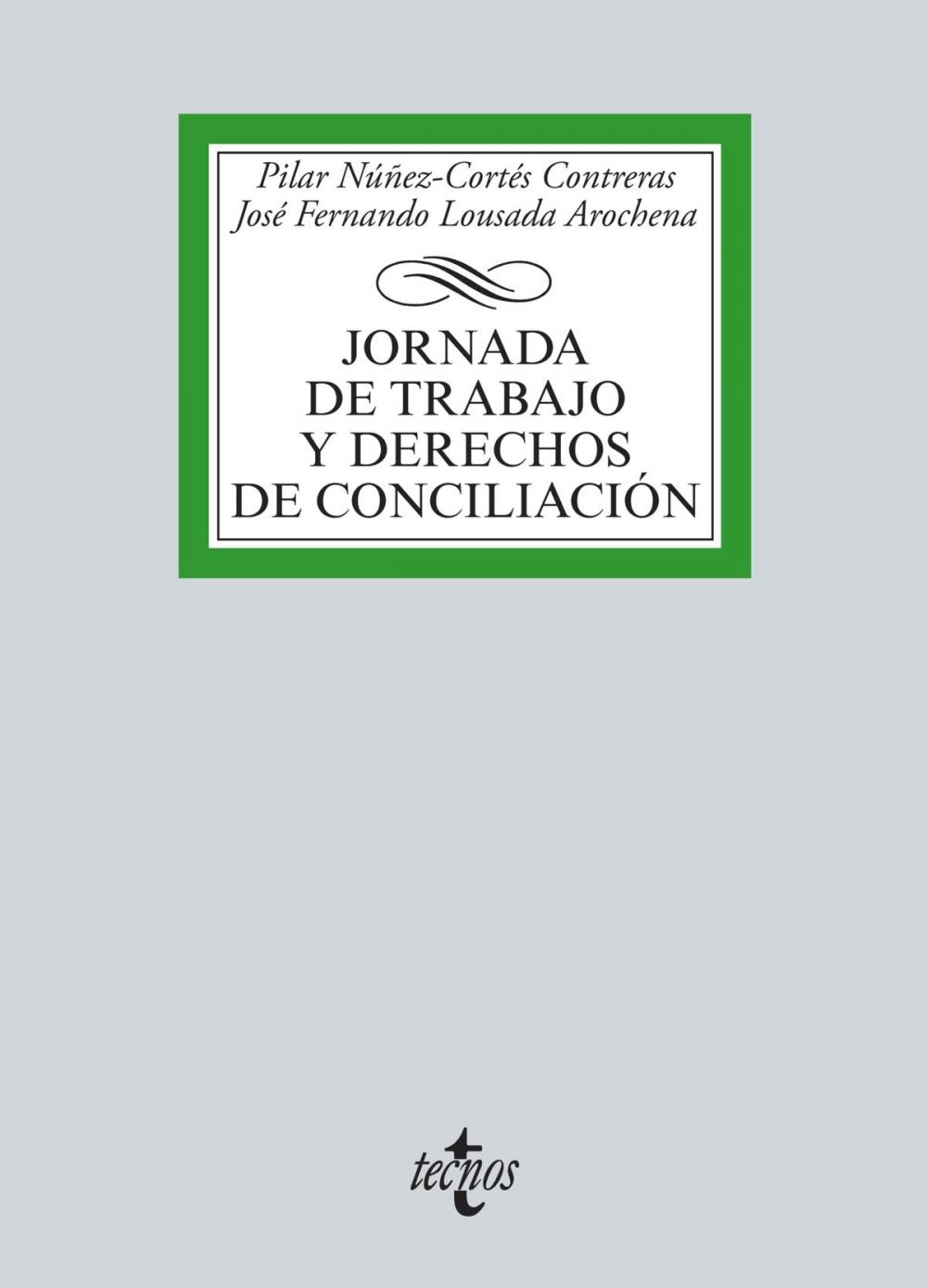 Pilar Núñez-Cortés Contreras
José Fernando Lousada Arochena

JORNADA
DE TRABAJO
Y DERECHOS
DE CONCILIACIÓN

tecnos